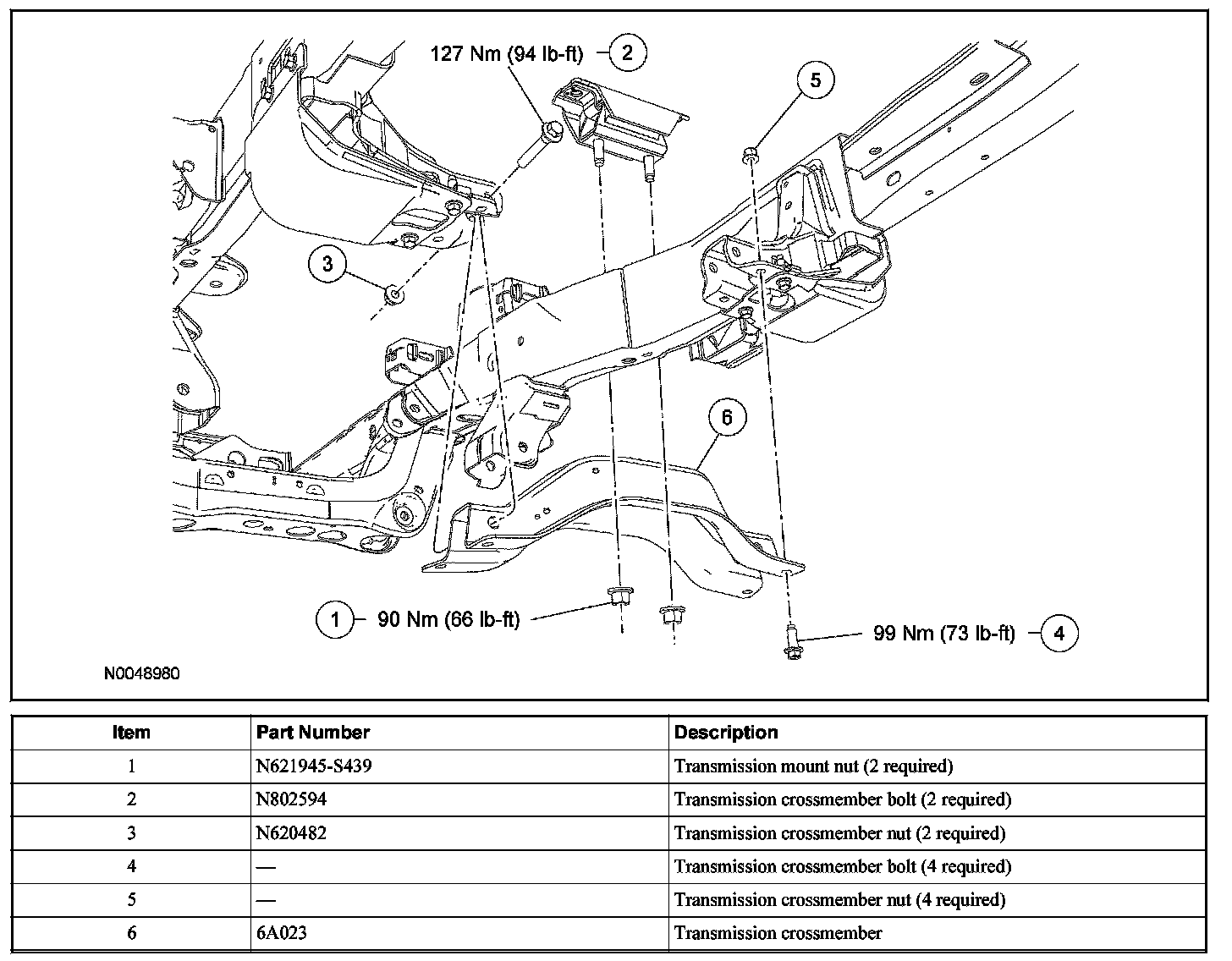 127 Nm (94 lb-ft) 2

5

3

6

1 90 Nm (66 lb-ft)

99 Nm (73 lb-ft) 4

N0048980

| Item | Part Number | Description |
|---|---|---|
| 1 | N621945-S439 | Transmission mount nut (2 required) |
| 2 | N802594 | Transmission crossmember bolt (2 required) |
| 3 | N620482 | Transmission crossmember nut (2 required) |
| 4 | — | Transmission crossmember bolt (4 required) |
| 5 | — | Transmission crossmember nut (4 required) |
| 6 | 6A023 | Transmission crossmember |